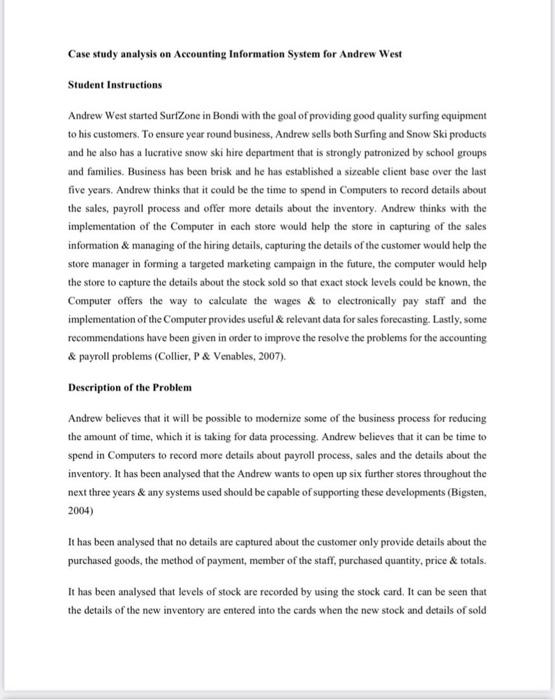 Case study analysis on Accounting Information System for Andrew West

Student Instructions

Andrew West started SurfZone in Bondi with the goal of providing good quality surfing equipment to his customers. To ensure year round business, Andrew sells both Surfing and Snow Ski products and he also has a lucrative snow ski hire department that is strongly patronized by school groups and families. Business has been brisk and he has established a sizeable client base over the last five years. Andrew thinks that it could be the time to spend in Computers to record details about the sales, payroll process and offer more details about the inventory. Andrew thinks with the implementation of the Computer in each store would help the store in capturing of the sales information & managing of the hiring details, capturing the details of the customer would help the store manager in forming a targeted marketing campaign in the future, the computer would help the store to capture the details about the stock sold so that exact stock levels could be known, the Computer offers the way to calculate the wages & to electronically pay staff and the implementation of the Computer provides useful & relevant data for sales forecasting. Lastly, some recommendations have been given in order to improve the resolve the problems for the accounting & payroll problems (Collier, P & Venables, 2007).

Description of the Problem

Andrew believes that it will be possible to modernize some of the business process for reducing the amount of time, which it is taking for data processing. Andrew believes that it can be time to spend in Computers to record more details about payroll process, sales and the details about the inventory. It has been analysed that the Andrew wants to open up six further stores throughout the next three years & any systems used should be capable of supporting these developments (Bigsten, 2004)

It has been analysed that no details are captured about the customer only provide details about the purchased goods, the method of payment, member of the staff, purchased quantity, price & totals.

It has been analysed that levels of stock are recorded by using the stock card. It can be seen that the details of the new inventory are entered into the cards when the new stock and details of sold